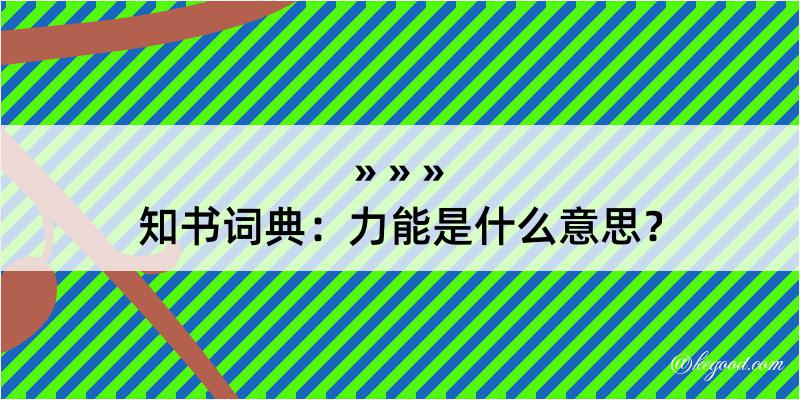 » » »
知书词典：力能是什么意思？

@kegood.com